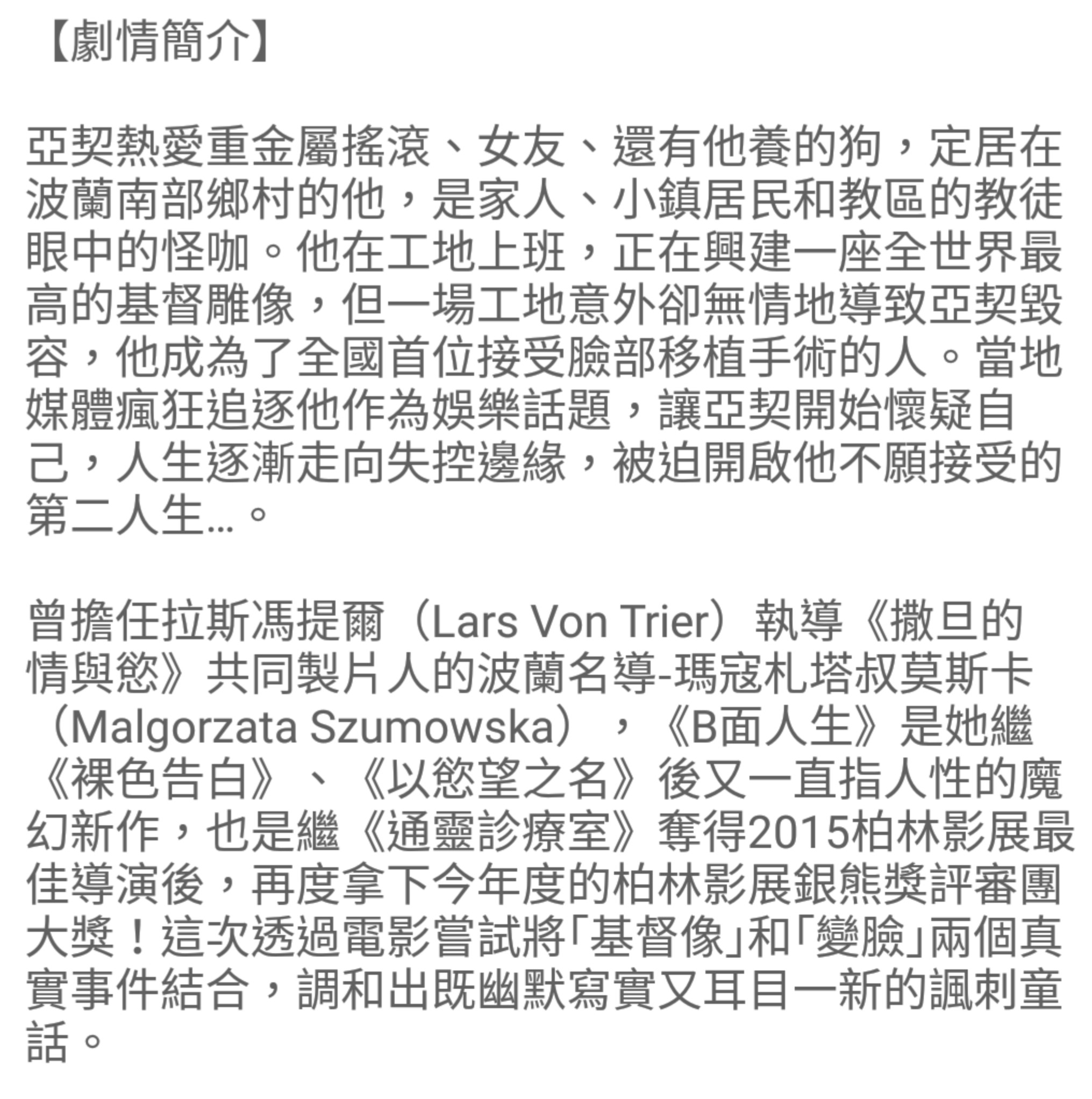 【劇情簡介】

亞契熱愛重金屬搖滾、女友、還有他養的狗，定居在波蘭南部鄉村的他，是家人、小鎮居民和教區的教徒眼中的怪咖。他在工地上班，正在興建一座全世界最高的基督雕像，但一場工地意外卻無情地導致亞契毀容，他成為了全國首位接受臉部移植手術的人。當地媒體瘋狂追逐他作為娛樂話題，讓亞契開始懷疑自己，人生逐漸走向失控邊緣，被迫開啟他不願接受的第二人生…。

曾擔任拉斯馮提爾（Lars Von Trier）執導《撒旦的情與慾》共同製片人的波蘭名導-瑪寇札塔叔莫斯卡（Malgorzata Szumowska），《B面人生》是她繼《裸色告白》、《以慾望之名》後又一直指人性的魔幻新作，也是繼《通靈診療室》奪得2015柏林影展最佳導演後，再度拿下今年度的柏林影展銀熊獎評審團大獎！這次透過電影嘗試將「基督像」和「變臉」兩個真實事件結合，調和出既幽默寫實又耳目一新的諷刺童話。